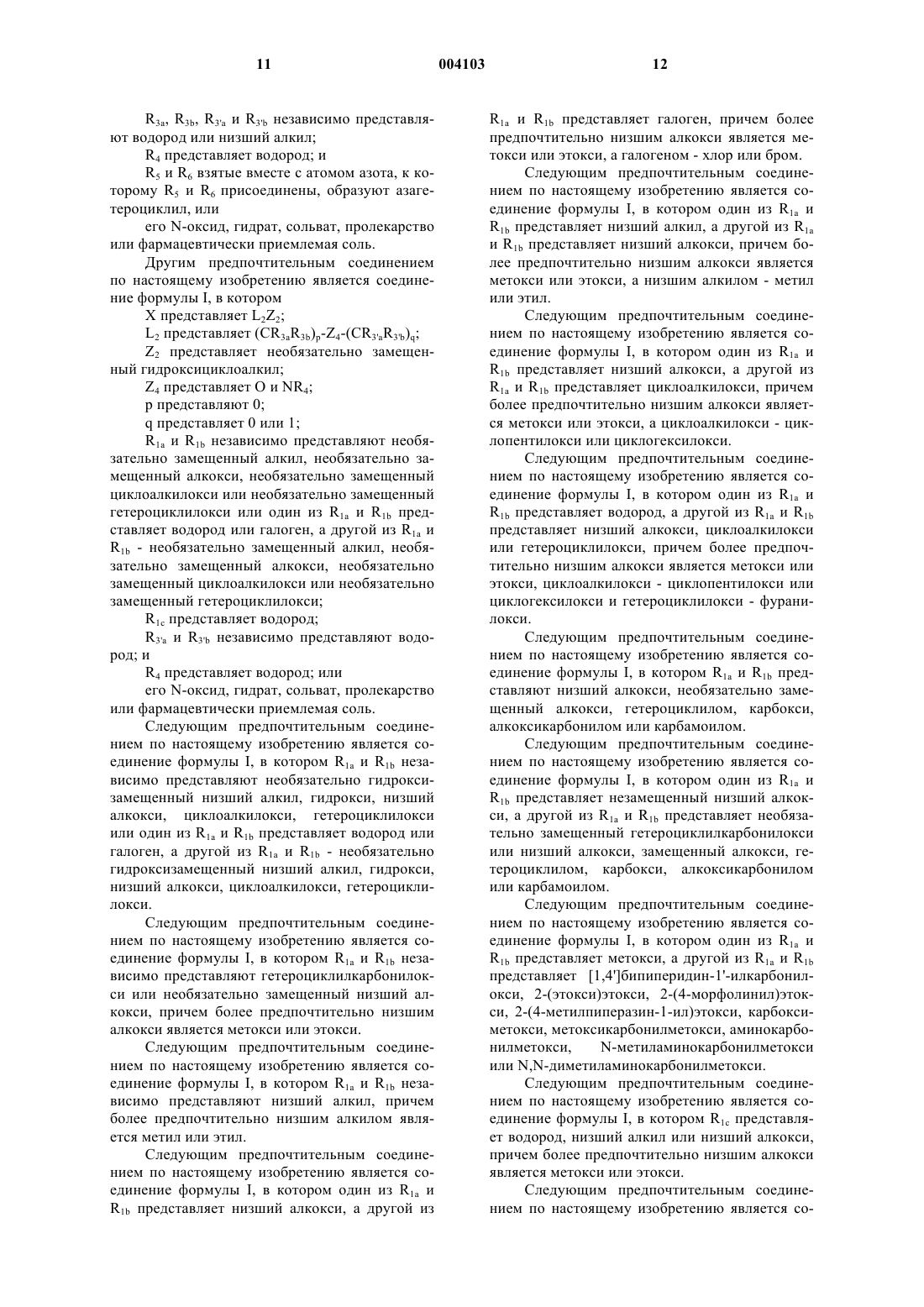 11 004103 12

$R_{3a}$, $R_{3b}$, $R_{3'a}$ и $R_{3'b}$ независимо представляют водород или низший алкил;

$R_4$ представляет водород; и

$R_5$ и $R_6$ взятые вместе с атомом азота, к которому $R_5$ и $R_6$ присоединены, образуют азагетероциклил, или

его N-оксид, гидрат, сольват, пролекарство или фармацевтически приемлемая соль.

Другим предпочтительным соединением по настоящему изобретению является соединение формулы I, в котором

X представляет $L_2Z_2$;

$L_2$ представляет $(CR_{3a}R_{3b})_p$-$Z_4$-$(CR_{3'a}R_{3'b})_q$;

$Z_2$ представляет необязательно замещенный гидроксициклоалкил;

$Z_4$ представляет O и $NR_4$;

p представляют 0;

q представляет 0 или 1;

$R_{1a}$ и $R_{1b}$ независимо представляют необязательно замещенный алкил, необязательно замещенный алкокси, необязательно замещенный циклоалкилокси или необязательно замещенный гетероциклилокси или один из $R_{1a}$ и $R_{1b}$ представляет водород или галоген, а другой из $R_{1a}$ и $R_{1b}$ - необязательно замещенный алкил, необязательно замещенный алкокси, необязательно замещенный циклоалкилокси или необязательно замещенный гетероциклилокси;

$R_{1c}$ представляет водород;

$R_{3'a}$ и $R_{3'b}$ независимо представляют водород; и

$R_4$ представляет водород; или

его N-оксид, гидрат, сольват, пролекарство или фармацевтически приемлемая соль.

Следующим предпочтительным соединением по настоящему изобретению является соединение формулы I, в котором $R_{1a}$ и $R_{1b}$ независимо представляют необязательно гидроксизамещенный низший алкил, гидрокси, низший алкокси, циклоалкилокси, гетероциклилокси или один из $R_{1a}$ и $R_{1b}$ представляет водород или галоген, а другой из $R_{1a}$ и $R_{1b}$ - необязательно гидроксизамещенный низший алкил, гидрокси, низший алкокси, циклоалкилокси, гетероциклилокси.

Следующим предпочтительным соединением по настоящему изобретению является соединение формулы I, в котором $R_{1a}$ и $R_{1b}$ независимо представляют гетероциклилкарбонилокси или необязательно замещенный низший алкокси, причем более предпочтительно низшим алкокси является метокси или этокси.

Следующим предпочтительным соединением по настоящему изобретению является соединение формулы I, в котором $R_{1a}$ и $R_{1b}$ независимо представляют низший алкил, причем более предпочтительно низшим алкилом является метил или этил.

Следующим предпочтительным соединением по настоящему изобретению является соединение формулы I, в котором один из $R_{1a}$ и $R_{1b}$ представляет низший алкокси, а другой из $R_{1a}$ и $R_{1b}$ представляет галоген, причем более предпочтительно низшим алкокси является метокси или этокси, а галогеном - хлор или бром.

Следующим предпочтительным соединением по настоящему изобретению является соединение формулы I, в котором один из $R_{1a}$ и $R_{1b}$ представляет низший алкил, а другой из $R_{1a}$ и $R_{1b}$ представляет низший алкокси, причем более предпочтительно низшим алкокси является метокси или этокси, а низшим алкилом - метил или этил.

Следующим предпочтительным соединением по настоящему изобретению является соединение формулы I, в котором один из $R_{1a}$ и $R_{1b}$ представляет низший алкокси, а другой из $R_{1a}$ и $R_{1b}$ представляет циклоалкилокси, причем более предпочтительно низшим алкокси является метокси или этокси, а циклоалкилокси - циклопентилокси или циклогексилокси.

Следующим предпочтительным соединением по настоящему изобретению является соединение формулы I, в котором один из $R_{1a}$ и $R_{1b}$ представляет водород, а другой из $R_{1a}$ и $R_{1b}$ представляет низший алкокси, циклоалкилокси или гетероциклилокси, причем более предпочтительно низшим алкокси является метокси или этокси, циклоалкилокси - циклопентилокси или циклогексилокси и гетероциклилокси - фуранилокси.

Следующим предпочтительным соединением по настоящему изобретению является соединение формулы I, в котором $R_{1a}$ и $R_{1b}$ представляют низший алкокси, необязательно замещенный алкокси, гетероциклилом, карбокси, алкоксикарбонилом или карбамоилом.

Следующим предпочтительным соединением по настоящему изобретению является соединение формулы I, в котором один из $R_{1a}$ и $R_{1b}$ представляет незамещенный низший алкокси, а другой из $R_{1a}$ и $R_{1b}$ представляет необязательно замещенный гетероциклилкарбонилокси или низший алкокси, замещенный алкокси, гетероциклилом, карбокси, алкоксикарбонилом или карбамоилом.

Следующим предпочтительным соединением по настоящему изобретению является соединение формулы I, в котором один из $R_{1a}$ и $R_{1b}$ представляет метокси, а другой из $R_{1a}$ и $R_{1b}$ представляет [1,4']бипиперидин-1'-илкарбонилокси, 2-(этокси)этокси, 2-(4-морфолинил)этокси, 2-(4-метилпиперазин-1-ил)этокси, карбоксиметокси, метоксикарбонилметокси, аминокарбонилметокси, N-метиламинокарбонилметокси или N,N-диметиламинокарбонилметокси.

Следующим предпочтительным соединением по настоящему изобретению является соединение формулы I, в котором $R_{1c}$ представляет водород, низший алкил или низший алкокси, причем более предпочтительно низшим алкокси является метокси или этокси.

Следующим предпочтительным соединением по настоящему изобретению является со-